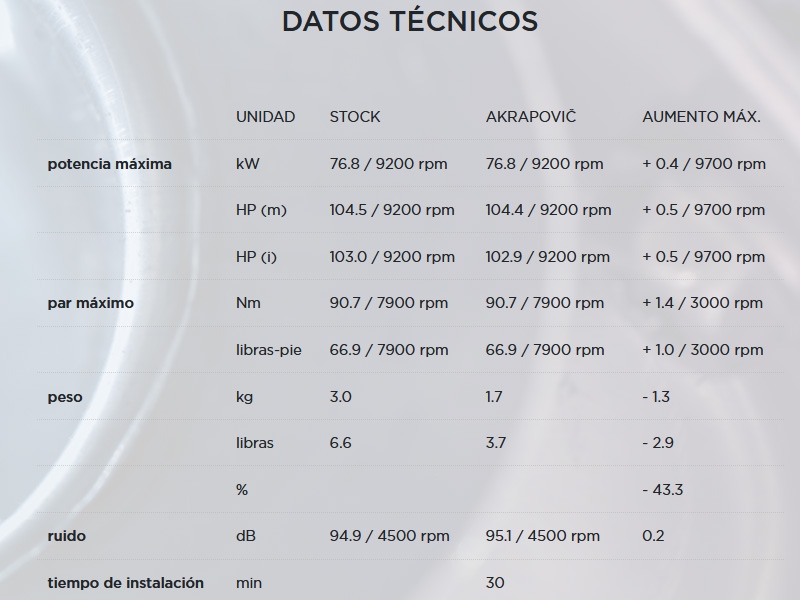 DATOS TÉCNICOS

| | UNIDAD | STOCK | AKRAPOVIČ | AUMENTO MÁX. |
|---|---|---|---|---|
| potencia máxima | kW | 76.8 / 9200 rpm | 76.8 / 9200 rpm | + 0.4 / 9700 rpm |
| | HP (m) | 104.5 / 9200 rpm | 104.4 / 9200 rpm | + 0.5 / 9700 rpm |
| | HP (i) | 103.0 / 9200 rpm | 102.9 / 9200 rpm | + 0.5 / 9700 rpm |
| par máximo | Nm | 90.7 / 7900 rpm | 90.7 / 7900 rpm | + 1.4 / 3000 rpm |
| | libras-pie | 66.9 / 7900 rpm | 66.9 / 7900 rpm | + 1.0 / 3000 rpm |
| peso | kg | 3.0 | 1.7 | - 1.3 |
| | libras | 6.6 | 3.7 | - 2.9 |
| | % | | | - 43.3 |
| ruido | dB | 94.9 / 4500 rpm | 95.1 / 4500 rpm | 0.2 |
| tiempo de instalación | min | | 30 | |